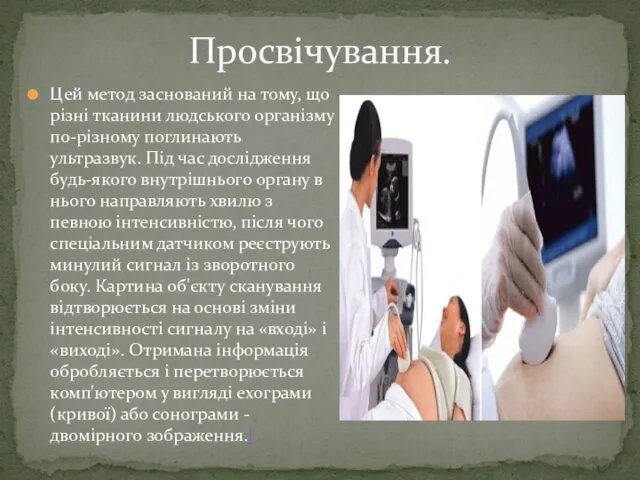 Просвічування.

Цей метод заснований на тому, що різні тканини людського організму по-різному поглинають ультразвук. Під час дослідження будь-якого внутрішнього органу в нього направляють хвилю з певною інтенсивністю, після чого спеціальним датчиком реєструють минулий сигнал із зворотного боку. Картина об'єкту сканування відтворюється на основі зміни інтенсивності сигналу на «вході» і «виході». Отримана інформація обробляється і перетворюється комп'ютером у вигляді ехограми (кривої) або сонограми - двомірного зображення.